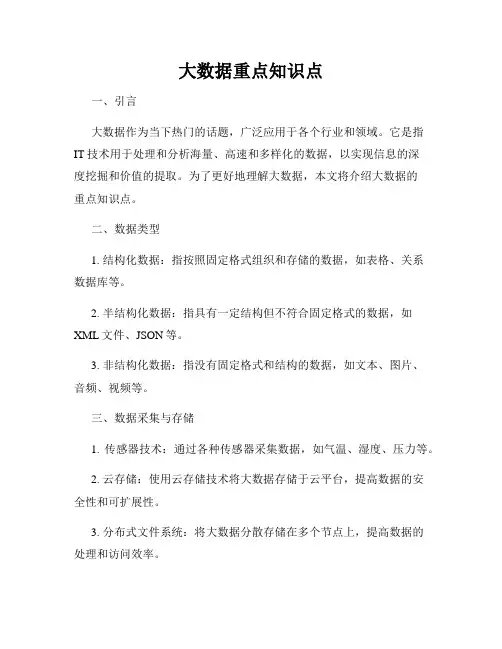 大数据重点知识点

一、引言

大数据作为当下热门的话题，广泛应用于各个行业和领域。它是指IT技术用于处理和分析海量、高速和多样化的数据，以实现信息的深度挖掘和价值的提取。为了更好地理解大数据，本文将介绍大数据的重点知识点。

二、数据类型

1. 结构化数据：指按照固定格式组织和存储的数据，如表格、关系数据库等。

2. 半结构化数据：指具有一定结构但不符合固定格式的数据，如XML文件、JSON等。

3. 非结构化数据：指没有固定格式和结构的数据，如文本、图片、音频、视频等。

三、数据采集与存储

1. 传感器技术：通过各种传感器采集数据，如气温、湿度、压力等。

2. 云存储：使用云存储技术将大数据存储于云平台，提高数据的安全性和可扩展性。

3. 分布式文件系统：将大数据分散存储在多个节点上，提高数据的处理和访问效率。